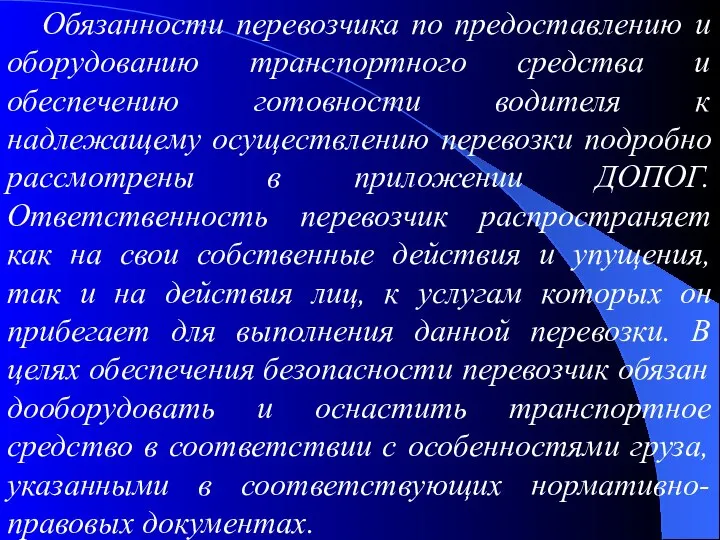 Обязанности перевозчика по предоставлению и оборудованию транспортного средства и обеспечению готовности водителя к надлежащему осуществлению перевозки подробно рассмотрены в приложении ДОПОГ. Ответственность перевозчик распространяет как на свои собственные действия и упущения, так и на действия лиц, к услугам которых он прибегает для выполнения данной перевозки. В целях обеспечения безопасности перевозчик обязан дооборудовать и оснастить транспортное средство в соответствии с особенностями груза, указанными в соответствующих нормативно-правовых документах.